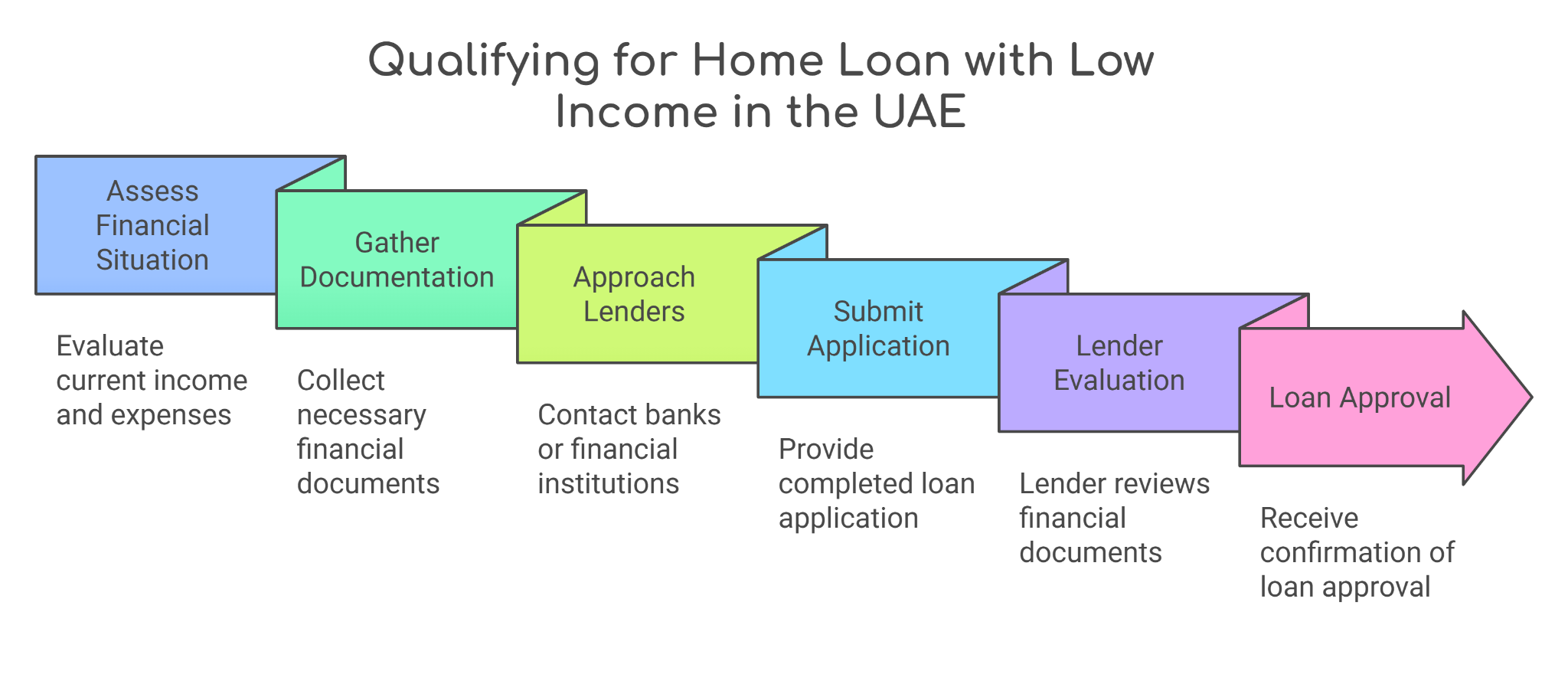 Qualifying for Home Loan with Low Income in the UAE

Assess Financial Situation

Evaluate current income and expenses

Gather Documentation

Collect necessary financial documents

Approach Lenders

Contact banks or financial institutions

Submit Application

Provide completed loan application

Lender Evaluation

Lender reviews financial documents

Loan Approval

Receive confirmation of loan approval